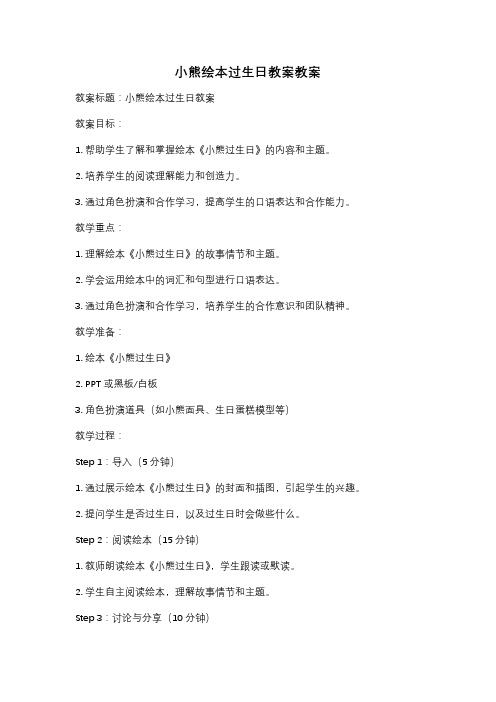 小熊绘本过生日教案教案

教案标题：小熊绘本过生日教案

教案目标：

1. 帮助学生了解和掌握绘本《小熊过生日》的内容和主题。

2. 培养学生的阅读理解能力和创造力。

3. 通过角色扮演和合作学习，提高学生的口语表达和合作能力。

教学重点：

1. 理解绘本《小熊过生日》的故事情节和主题。

2. 学会运用绘本中的词汇和句型进行口语表达。

3. 通过角色扮演和合作学习，培养学生的合作意识和团队精神。

教学准备：

1. 绘本《小熊过生日》

2. PPT 或黑板/白板

3. 角色扮演道具（如小熊面具、生日蛋糕模型等）

教学过程：

Step 1：导入（5 分钟）

1. 通过展示绘本《小熊过生日》的封面和插图，引起学生的兴趣。

2. 提问学生是否过生日，以及过生日时会做些什么。

Step 2：阅读绘本（15 分钟）

1. 教师朗读绘本《小熊过生日》，学生跟读或默读。

2. 学生自主阅读绘本，理解故事情节和主题。

Step 3：讨论与分享（10 分钟）